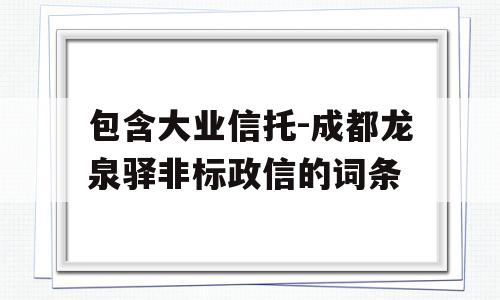 包含大业信托-成都龙泉驿非标政信的词条